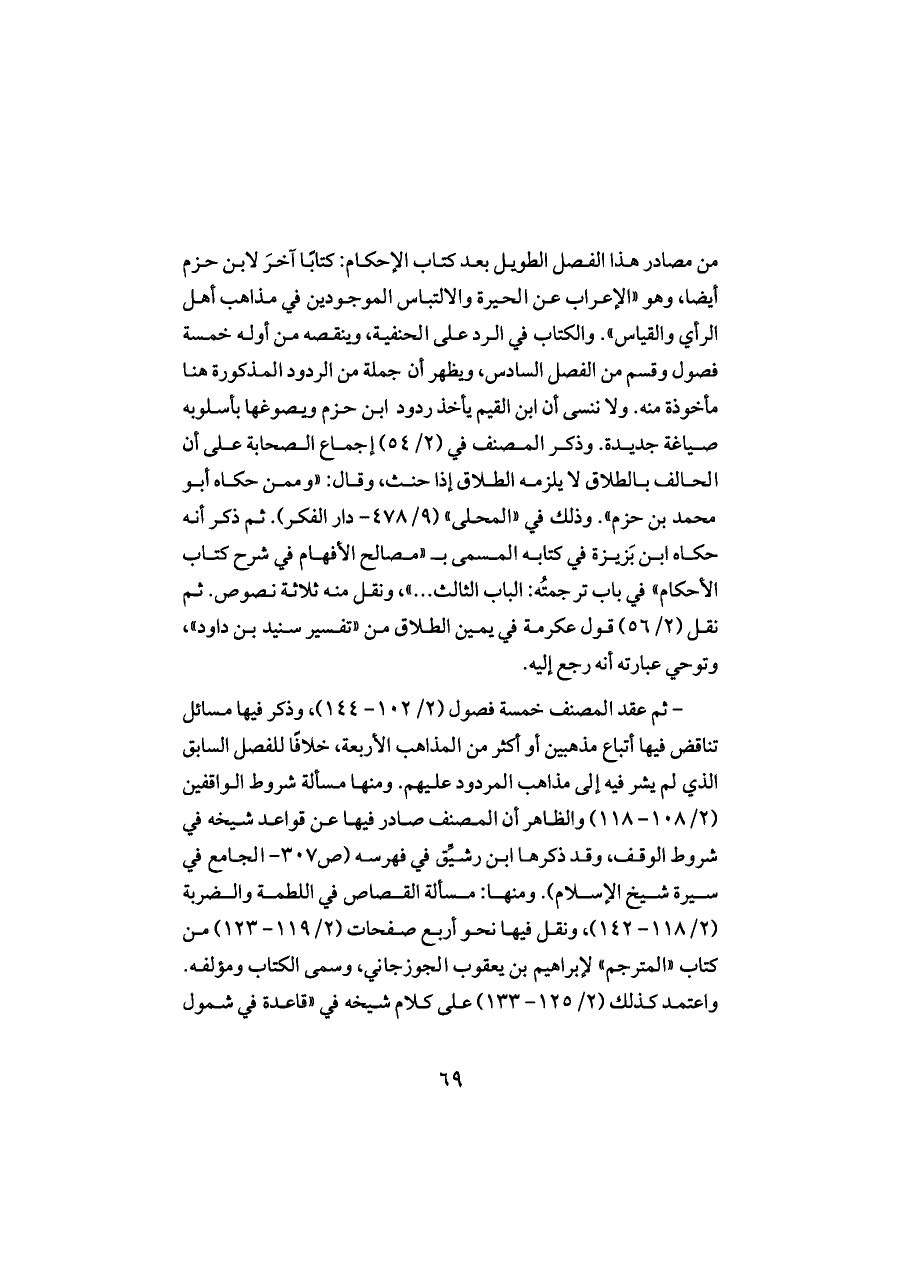 من مصادر هذا الفصل الطويل بعد كتاب الإحكام: كتابًا آخرَ لابن حزم أيضا، وهو «الإعراب عن الحيرة والالتباس الموجودين في مذاهب أهل الرأي والقياس». والكتاب في الرد على الحنفية، وينقصه من أوله خمسة فصول وقسم من الفصل السادس، ويظهر أن جملة من الردود المذكورة هنا مأخوذة منه. ولا ننسى أن ابن القيم يأخذ ردود ابن حزم ويصوغها بأسلوبه صياغة جديدة. وذكر المصنف في (٢/ ٥٤) إجماع الصحابة على أن الحالف بالطلاق لا يلزمه الطلاق إذا حنث، وقال: «وممن حكاه أبو محمد بن حزم». وذلك في «المحلى» (٩/ ٤٧٨- دار الفكر). ثم ذكر أنه حكاه ابن بَزيزة في كتابه المسمى بـ «مصالح الأفهام في شرح كتاب الأحكام» في باب ترجمتُه: الباب الثالث...»، ونقل منه ثلاثة نصوص. ثم نقل (٢/ ٥٦) قول عكرمة في يمين الطلاق من «تفسير سنيد بن داود»، وتوحي عبارته أنه رجع إليه.

- ثم عقد المصنف خمسة فصول (٢/ ١٠٢- ١٤٤)، وذكر فيها مسائل تناقض فيها أتباع مذهبين أو أكثر من المذاهب الأربعة، خلافًا للفصل السابق الذي لم يشر فيه إلى مذاهب المردود عليهم. ومنها مسألة شروط الواقفين (٢/ ١٠٨- ١١٨) والظاهر أن المصنف صادر فيها عن قواعد شيخه في شروط الوقف، وقد ذكرها ابن رشيِّق في فهرسه (ص٣٠٧- الجامع في سيرة شيخ الإسلام). ومنها: مسألة القصاص في اللطمة والضربة (٢/ ١١٨- ١٤٢)، ونقل فيها نحو أربع صفحات (٢/ ١١٩- ١٢٣) من كتاب «المترجم» لإبراهيم بن يعقوب الجوزجاني، وسمى الكتاب ومؤلفه. واعتمد كذلك (٢/ ١٢٥- ١٣٣) على كلام شيخه في «قاعدة في شمول

٦٩